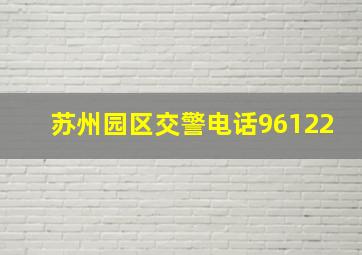 苏州园区交警电话96122